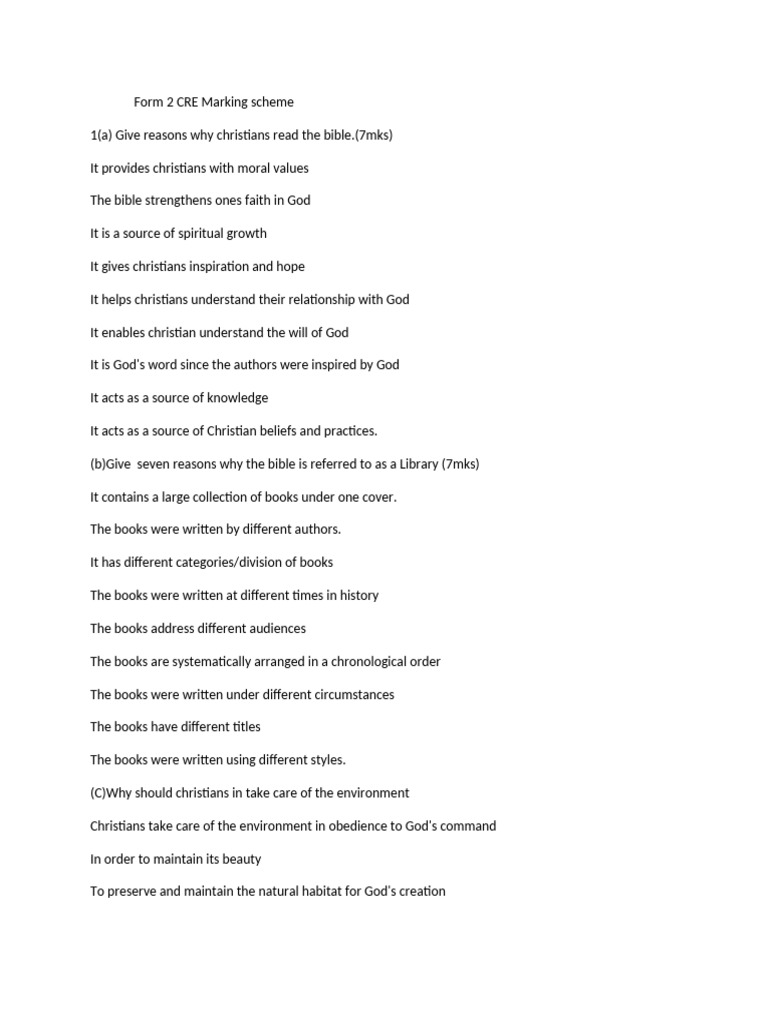 Form 2 CRE Marking scheme

1(a) Give reasons why christians read the bible.(7mks)

It provides christians with moral values

The bible strengthens ones faith in God

It is a source of spiritual growth

It gives christians inspiration and hope

It helps christians understand their relationship with God

It enables christian understand the will of God

It is God's word since the authors were inspired by God

It acts as a source of knowledge

It acts as a source of Christian beliefs and practices.

(b)Give seven reasons why the bible is referred to as a Library (7mks)

It contains a large collection of books under one cover.

The books were written by different authors.

It has different categories/division of books

The books were written at different times in history

The books address different audiences

The books are systematically arranged in a chronological order

The books were written under different circumstances

The books have different titles

The books were written using different styles.

(C)Why should christians in take care of the environment

Christians take care of the environment in obedience to God's command

In order to maintain its beauty

To preserve and maintain the natural habitat for God's creation